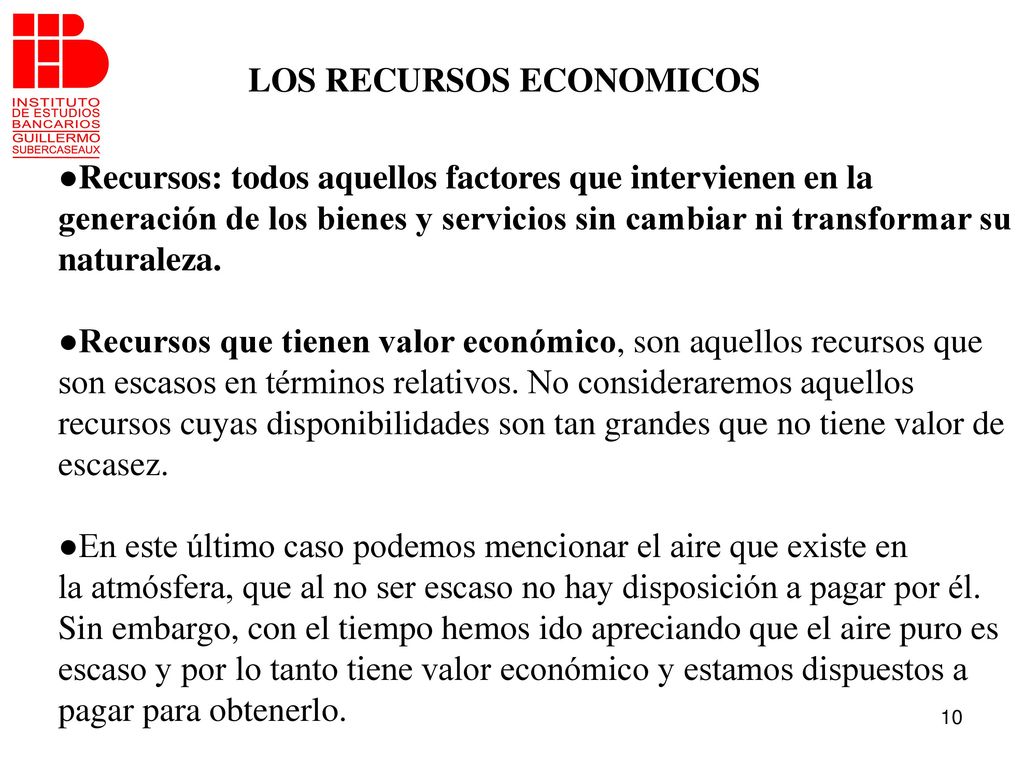 INSTITUTO DE ESTUDIOS BANCARIOS GUILLERMO SUBERCASEAUX

LOS RECURSOS ECONOMICOS

●Recursos: todos aquellos factores que intervienen en la generación de los bienes y servicios sin cambiar ni transformar su naturaleza.

●Recursos que tienen valor económico, son aquellos recursos que son escasos en términos relativos. No consideraremos aquellos recursos cuyas disponibilidades son tan grandes que no tiene valor de escasez.

●En este último caso podemos mencionar el aire que existe en la atmósfera, que al no ser escaso no hay disposición a pagar por él. Sin embargo, con el tiempo hemos ido apreciando que el aire puro es escaso y por lo tanto tiene valor económico y estamos dispuestos a pagar para obtenerlo.

10